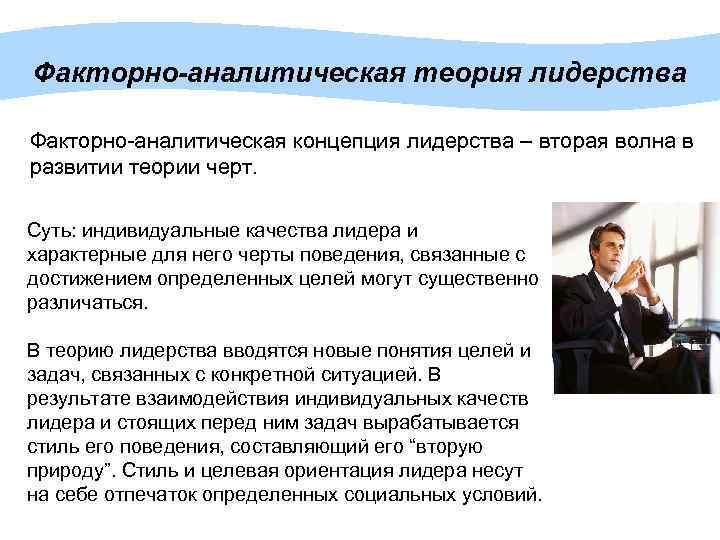 Факторно-аналитическая теория лидерства

Факторно-аналитическая концепция лидерства – вторая волна в развитии теории черт.

Суть: индивидуальные качества лидера и характерные для него черты поведения, связанные с достижением определенных целей могут существенно различаться.

В теорию лидерства вводятся новые понятия целей и задач, связанных с конкретной ситуацией. В результате взаимодействия индивидуальных качеств лидера и стоящих перед ним задач вырабатывается стиль его поведения, составляющий его "вторую природу". Стиль и целевая ориентация лидера несут на себе отпечаток определенных социальных условий.